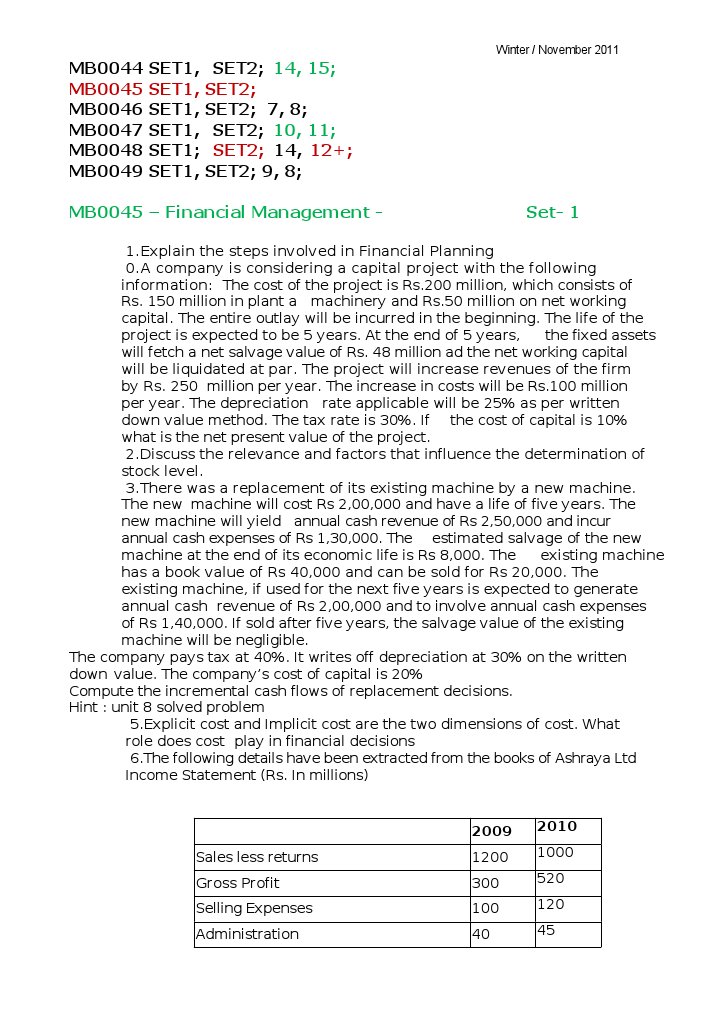 Winter / November 2011

MB0044 SET1, SET2; 14, 15;
MB0045 SET1, SET2;
MB0046 SET1, SET2; 7, 8;
MB0047 SET1, SET2; 10, 11;
MB0048 SET1; SET2; 14, 12+;
MB0049 SET1, SET2; 9, 8;

MB0045 – Financial Management - Set- 1

1.Explain the steps involved in Financial Planning
0.A company is considering a capital project with the following information: The cost of the project is Rs.200 million, which consists of Rs. 150 million in plant a machinery and Rs.50 million on net working capital. The entire outlay will be incurred in the beginning. The life of the project is expected to be 5 years. At the end of 5 years, the fixed assets will fetch a net salvage value of Rs. 48 million ad the net working capital will be liquidated at par. The project will increase revenues of the firm by Rs. 250 million per year. The increase in costs will be Rs.100 million per year. The depreciation rate applicable will be 25% as per written down value method. The tax rate is 30%. If the cost of capital is 10% what is the net present value of the project.
2.Discuss the relevance and factors that influence the determination of stock level.
3.There was a replacement of its existing machine by a new machine. The new machine will cost Rs 2,00,000 and have a life of five years. The new machine will yield annual cash revenue of Rs 2,50,000 and incur annual cash expenses of Rs 1,30,000. The estimated salvage of the new machine at the end of its economic life is Rs 8,000. The existing machine has a book value of Rs 40,000 and can be sold for Rs 20,000. The existing machine, if used for the next five years is expected to generate annual cash revenue of Rs 2,00,000 and to involve annual cash expenses of Rs 1,40,000. If sold after five years, the salvage value of the existing machine will be negligible.
The company pays tax at 40%. It writes off depreciation at 30% on the written down value. The company's cost of capital is 20%
Compute the incremental cash flows of replacement decisions.
Hint : unit 8 solved problem
5.Explicit cost and Implicit cost are the two dimensions of cost. What role does cost play in financial decisions
6.The following details have been extracted from the books of Ashraya Ltd Income Statement (Rs. In millions)

| | 2009 | 2010 |
|---|---|---|
| Sales less returns | 1200 | 1000 |
| Gross Profit | 300 | 520 |
| Selling Expenses | 100 | 120 |
| Administration | 40 | 45 |